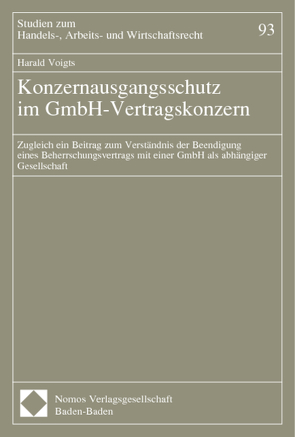 Studien zum
Handels-, Arbeits- und Wirtschaftsrecht

93

Harald Voigts

Konzernausgangsschutz
im GmbH-Vertragskonzern

Zugleich ein Beitrag zum Verständnis der Beendigung eines Beherrschungsvertrags mit einer GmbH als abhängiger Gesellschaft

Nomos Verlagsgesellschaft
Baden-Baden